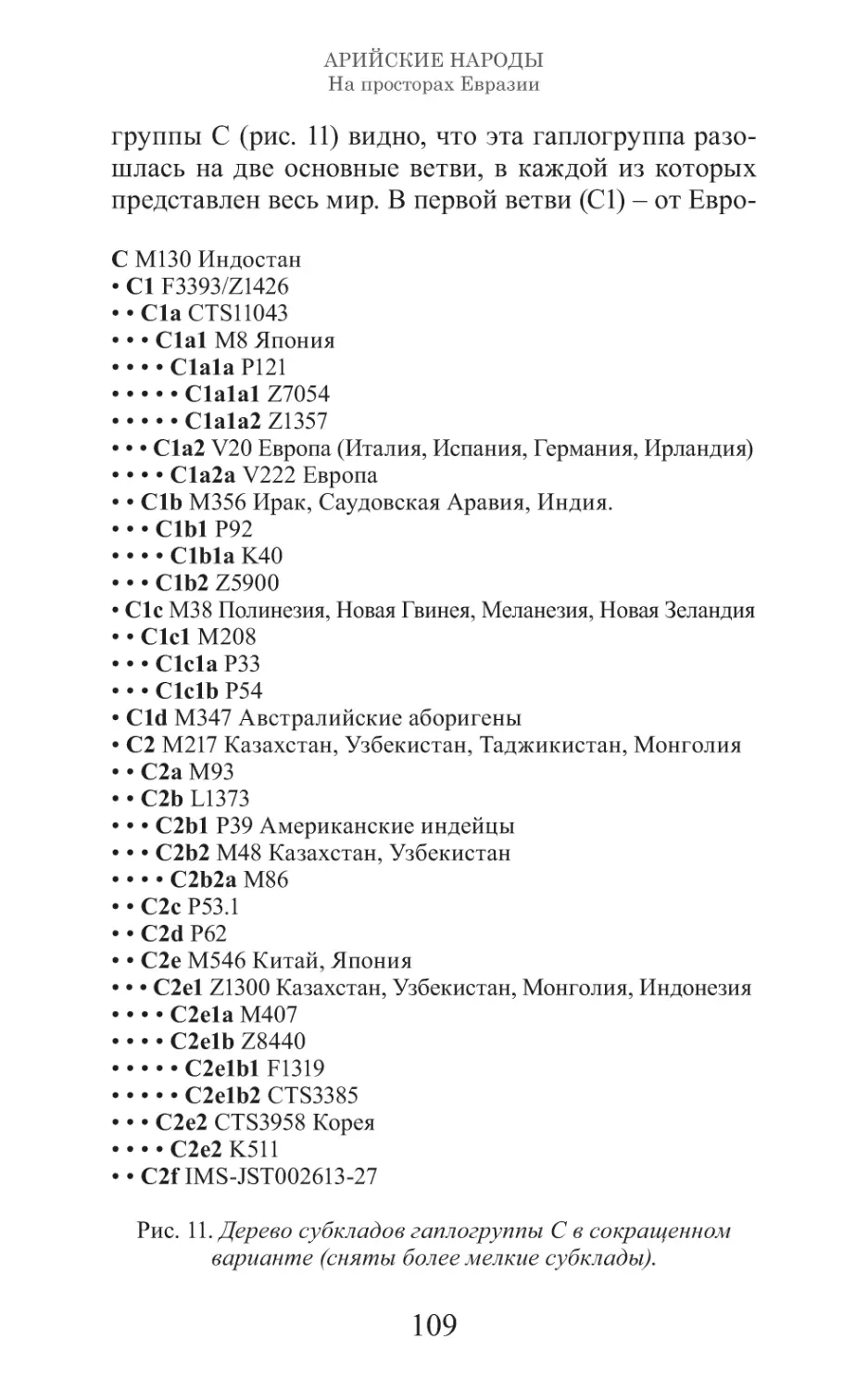 АРИЙСКИЕ НАРОДЫ
На просторах Евразии

группы С (рис. 11) видно, что эта гаплогруппа разошлась на две основные ветви, в каждой из которых представлен весь мир. В первой ветви (С1) – от Евро-

C M130 Индостан
• C1 F3393/Z1426
• • C1a CTS11043
• • • C1a1 M8 Япония
• • • • C1a1a P121
• • • • • C1a1a1 Z7054
• • • • • C1a1a2 Z1357
• • • C1a2 V20 Европа (Италия, Испания, Германия, Ирландия)
• • • • C1a2a V222 Европа
• • C1b M356 Ирак, Саудовская Аравия, Индия.
• • • C1b1 P92
• • • • C1b1a K40
• • • C1b2 Z5900
• C1c M38 Полинезия, Новая Гвинея, Меланезия, Новая Зеландия
• • C1c1 M208
• • • C1c1a P33
• • • C1c1b P54
• C1d M347 Австралийские аборигены
• C2 M217 Казахстан, Узбекистан, Таджикистан, Монголия
• • C2a M93
• • C2b L1373
• • • C2b1 P39 Американские индейцы
• • • C2b2 M48 Казахстан, Узбекистан
• • • • C2b2a M86
• • C2c P53.1
• • C2d P62
• • C2e M546 Китай, Япония
• • • C2e1 Z1300 Казахстан, Узбекистан, Монголия, Индонезия
• • • • C2e1a M407
• • • • C2e1b Z8440
• • • • • C2e1b1 F1319
• • • • • C2e1b2 CTS3385
• • • C2e2 CTS3958 Корея
• • • • C2e2 K511
• • C2f IMS-JST002613-27

Рис. 11. Дерево субкладов гаплогруппы С в сокращенном варианте (сняты более мелкие субклады).

109